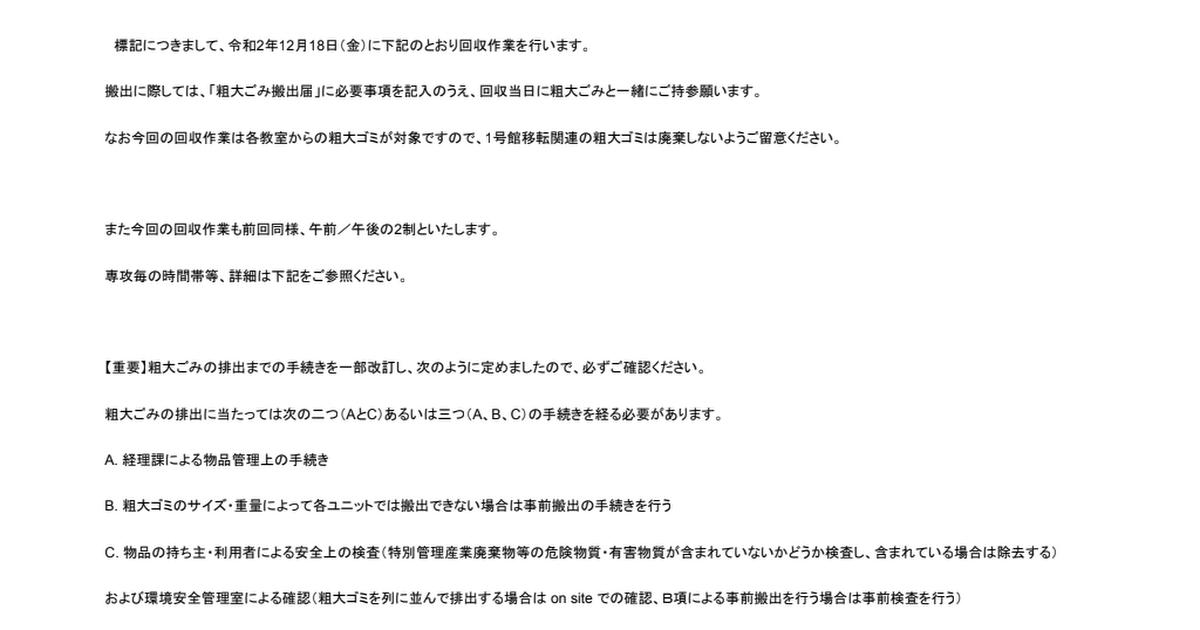 標記につきまして、令和2年12月18日（金）に下記のとおり回収作業を行います。

搬出に際しては、「粗大ごみ搬出届」に必要事項を記入のうえ、回収当日に粗大ごみと一緒にご持参願います。

なお今回の回収作業は各教室からの粗大ゴミが対象ですので、1号館移転関連の粗大ゴミは廃棄しないようご留意ください。

また今回の回収作業も前回同様、午前／午後の2制といたします。

専攻毎の時間帯等、詳細は下記をご参照ください。

【重要】粗大ごみの排出までの手続きを一部改訂し、次のように定めましたので、必ずご確認ください。

粗大ごみの排出に当たっては次の二つ（AとC）あるいは三つ（A、B、C）の手続きを経る必要があります。

A. 経理課による物品管理上の手続き

B. 粗大ゴミのサイズ・重量によって各ユニットでは搬出できない場合は事前搬出の手続きを行う

C. 物品の持ち主・利用者による安全上の検査（特別管理産業廃棄物等の危険物質・有害物質が含まれていないかどうか検査し、含まれている場合は除去する）

および環境安全管理室による確認（粗大ゴミを列に並んで排出する場合は on site での確認、B項による事前搬出を行う場合は事前検査を行う）